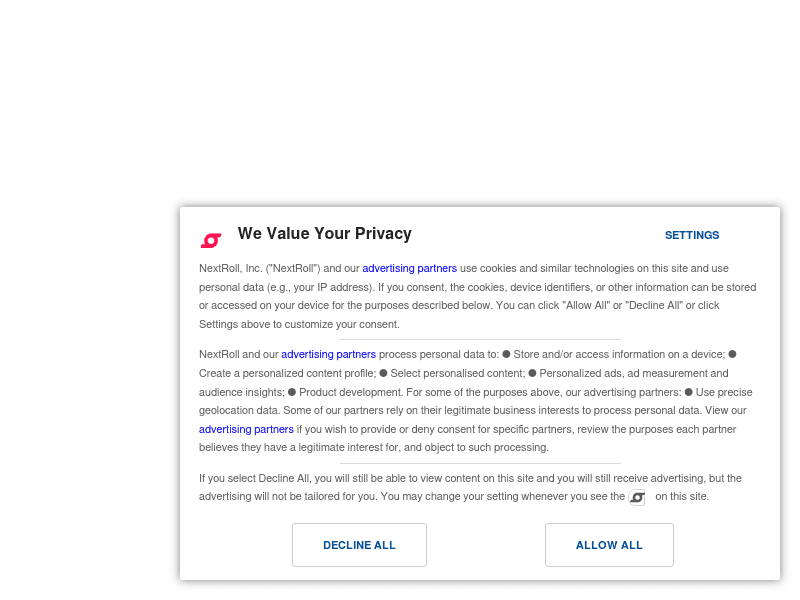 We Value Your Privacy

SETTINGS

NextRoll, Inc. ("NextRoll") and our advertising partners use cookies and similar technologies on this site and use personal data (e.g., your IP address). If you consent, the cookies, device identifiers, or other information can be stored or accessed on your device for the purposes described below. You can click "Allow All" or "Decline All" or click Settings above to customize your consent.

NextRoll and our advertising partners process personal data to: ● Store and/or access information on a device; ● Create a personalized content profile; ● Select personalised content; ● Personalized ads, ad measurement and audience insights; ● Product development. For some of the purposes above, our advertising partners: ● Use precise geolocation data. Some of our partners rely on their legitimate business interests to process personal data. View our advertising partners if you wish to provide or deny consent for specific partners, review the purposes each partner believes they have a legitimate interest for, and object to such processing.

If you select Decline All, you will still be able to view content on this site and you will still receive advertising, but the advertising will not be tailored for you. You may change your setting whenever you see the on this site.

DECLINE ALL

ALLOW ALL